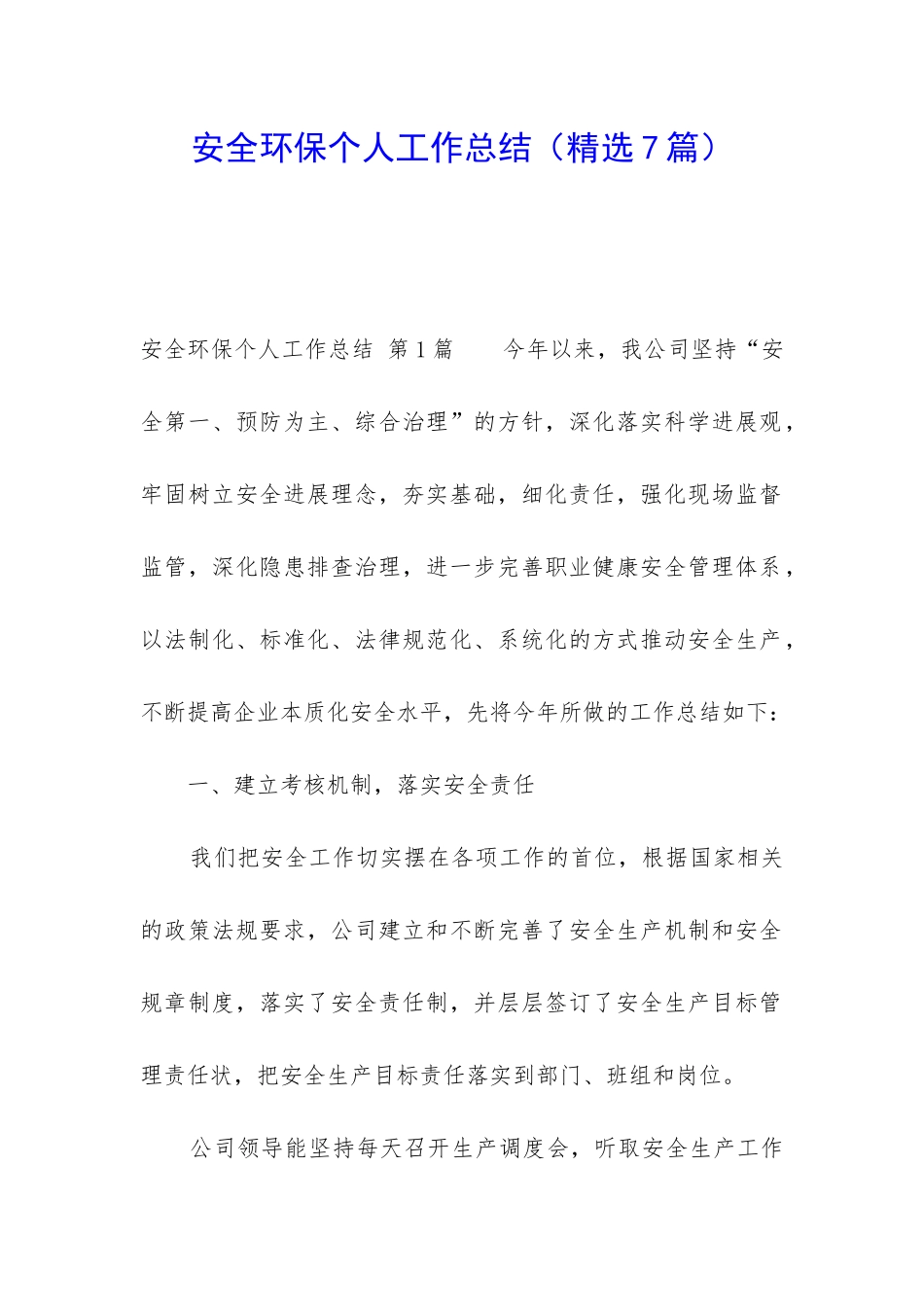 安全环保个人工作总结（精选7篇）

安全环保个人工作总结 第1篇　　今年以来，我公司坚持“安全第一、预防为主、综合治理”的方针，深化落实科学进展观，牢固树立安全进展理念，夯实基础，细化责任，强化现场监督监管，深化隐患排查治理，进一步完善职业健康安全管理体系，以法制化、标准化、法律规范化、系统化的方式推动安全生产，不断提高企业本质化安全水平，先将今年所做的工作总结如下：

一、建立考核机制，落实安全责任

我们把安全工作切实摆在各项工作的首位，根据国家相关的政策法规要求，公司建立和不断完善了安全生产机制和安全规章制度，落实了安全责任制，并层层签订了安全生产目标管理责任状，把安全生产目标责任落实到部门、班组和岗位。

公司领导能坚持每天召开生产调度会，听取安全生产工作